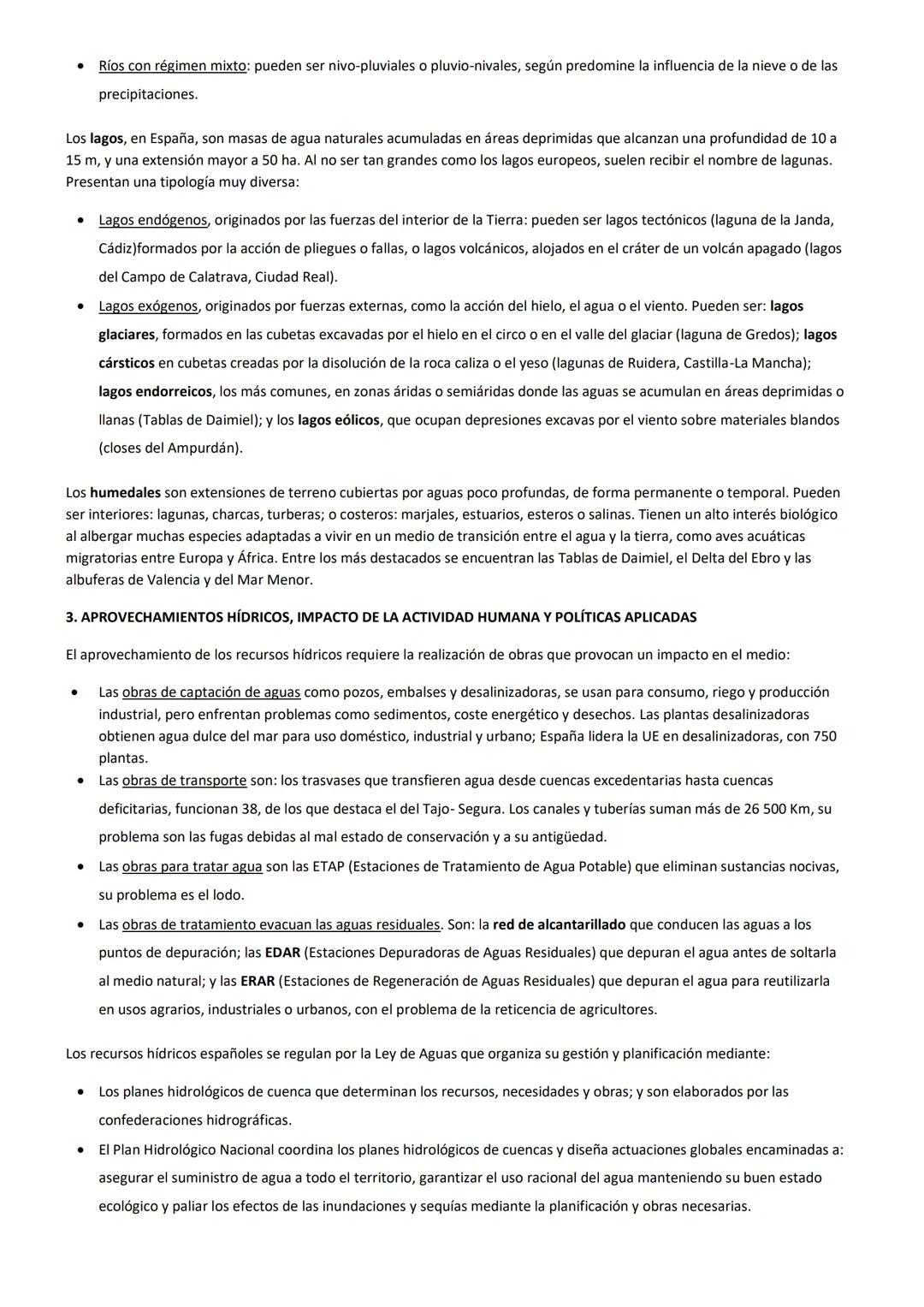 • Ríos con régimen mixto: pueden ser nivo-pluviales o pluvio-nivales, según predomine la influencia de la nieve o de las precipitaciones.

Los lagos, en España, son masas de agua naturales acumuladas en áreas deprimidas que alcanzan una profundidad de 10 a 15 m, y una extensión mayor a 50 ha. Al no ser tan grandes como los lagos europeos, suelen recibir el nombre de lagunas. Presentan una tipología muy diversa:

• Lagos endógenos, originados por las fuerzas del interior de la Tierra: pueden ser lagos tectónicos (laguna de la Janda, Cádiz)formados por la acción de pliegues o fallas, o lagos volcánicos, alojados en el cráter de un volcán apagado (lagos del Campo de Calatrava, Ciudad Real).
• Lagos exógenos, originados por fuerzas externas, como la acción del hielo, el agua o el viento. Pueden ser: lagos glaciares, formados en las cubetas excavadas por el hielo en el circo o en el valle del glaciar (laguna de Gredos); lagos cársticos en cubetas creadas por la disolución de la roca caliza o el yeso (lagunas de Ruidera, Castilla-La Mancha); lagos endorreicos, los más comunes, en zonas áridas o semiáridas donde las aguas se acumulan en áreas deprimidas o llanas (Tablas de Daimiel); y los lagos eólicos, que ocupan depresiones excavas por el viento sobre materiales blandos (closes del Ampurdán).

Los humedales son extensiones de terreno cubiertas por aguas poco profundas, de forma permanente o temporal. Pueden ser interiores: lagunas, charcas, turberas; o costeros: marjales, estuarios, esteros o salinas. Tienen un alto interés biológico al albergar muchas especies adaptadas a vivir en un medio de transición entre el agua y la tierra, como aves acuáticas migratorias entre Europa y África. Entre los más destacados se encuentran las Tablas de Daimiel, el Delta del Ebro y las albuferas de Valencia y del Mar Menor.

3. APROVECHAMIENTOS HÍDRICOS, IMPACTO DE LA ACTIVIDAD HUMANA Y POLÍTICAS APLICADAS

El aprovechamiento de los recursos hídricos requiere la realización de obras que provocan un impacto en el medio:

• Las obras de captación de aguas como pozos, embalses y desalinizadoras, se usan para consumo, riego y producción industrial, pero enfrentan problemas como sedimentos, coste energético y desechos. Las plantas desalinizadoras obtienen agua dulce del mar para uso doméstico, industrial y urbano; España lidera la UE en desalinizadoras, con 750 plantas.
• Las obras de transporte son: los trasvases que transfieren agua desde cuencas excedentarias hasta cuencas deficitarias, funcionan 38, de los que destaca el del Tajo- Segura. Los canales y tuberías suman más de 26 500 Km, su problema son las fugas debidas al mal estado de conservación y a su antigüedad.
• Las obras para tratar agua son las ETAP (Estaciones de Tratamiento de Agua Potable) que eliminan sustancias nocivas, su problema es el lodo.
• Las obras de tratamiento evacuan las aguas residuales. Son: la red de alcantarillado que conducen las aguas a los puntos de depuración; las EDAR (Estaciones Depuradoras de Aguas Residuales) que depuran el agua antes de soltarla al medio natural; y las ERAR (Estaciones de Regeneración de Aguas Residuales) que depuran el agua para reutilizarla en usos agrarios, industriales o urbanos, con el problema de la reticencia de agricultores.

Los recursos hídricos españoles se regulan por la Ley de Aguas que organiza su gestión y planificación mediante:

• Los planes hidrológicos de cuenca que determinan los recursos, necesidades y obras; y son elaborados por las confederaciones hidrográficas.
• El Plan Hidrológico Nacional coordina los planes hidrológicos de cuencas y diseña actuaciones globales encaminadas a: asegurar el suministro de agua a todo el territorio, garantizar el uso racional del agua manteniendo su buen estado ecológico y paliar los efectos de las inundaciones y sequías mediante la planificación y obras necesarias.